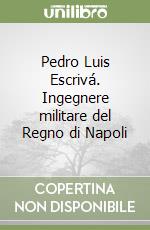 unilibro

Pedro Luis Escrivá. Ingegnere militare del Regno di Napoli

COPERTINA NON DISPONIBILE